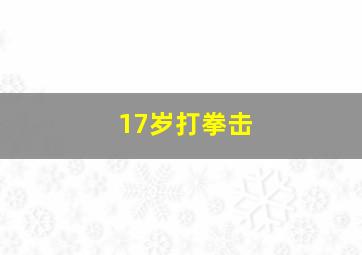 17岁打拳击